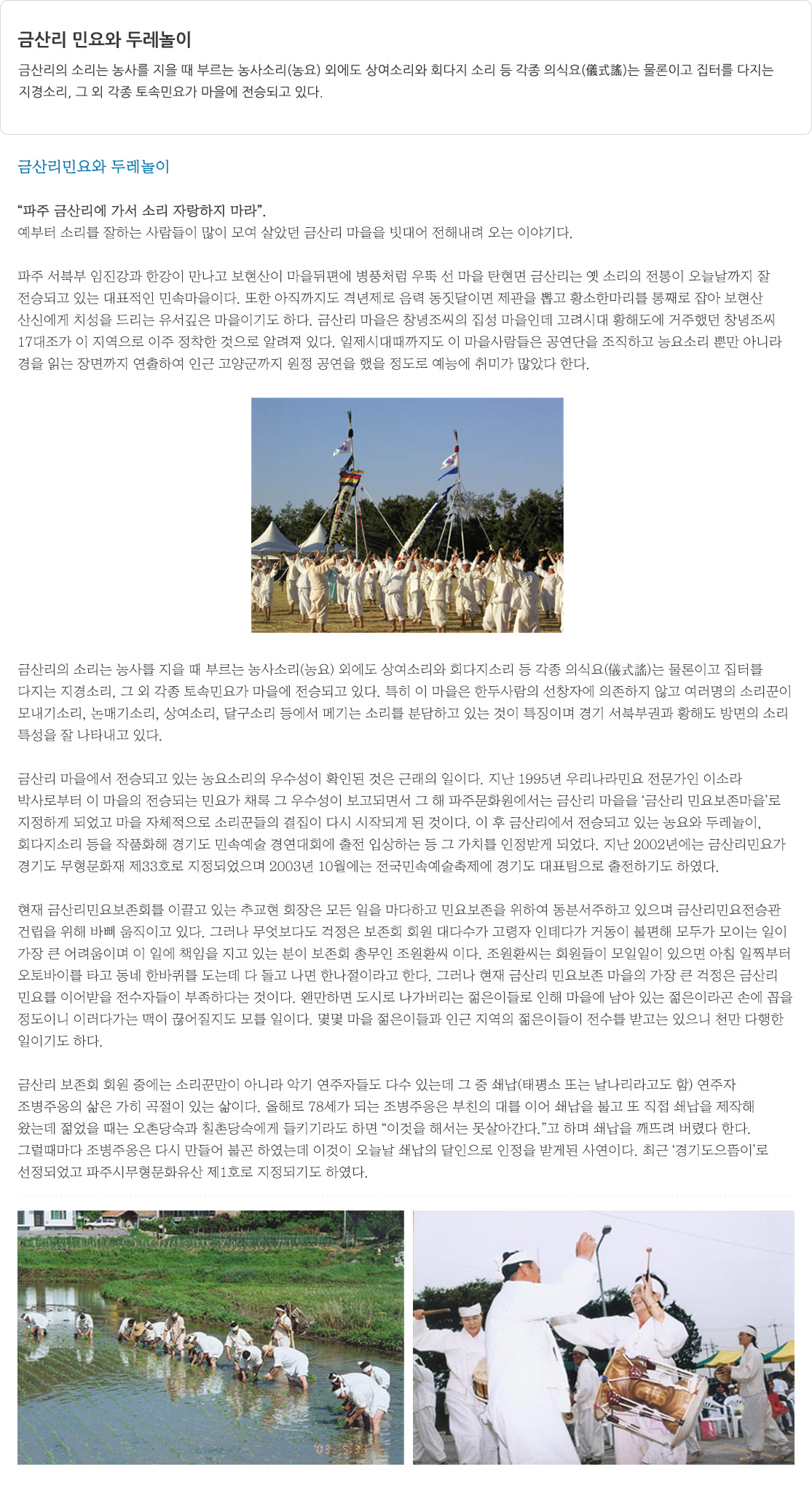 금산리 민요와 두레놀이

금산리의 소리는 농사를 지을 때 부르는 농사소리(농요) 외에도 상여소리와 회다지 소리 등 각종 의식요(儀式謠)는 물론이고 집터를 다지는 지경소리, 그 외 각종 토속민요가 마을에 전승되고 있다.

금산리민요와 두레놀이

“파주 금산리에 가서 소리 자랑하지 마라”.
예부터 소리를 잘하는 사람들이 많이 모여 살았던 금산리 마을을 빗대어 전해내려 오는 이야기다.

파주 서북부 임진강과 한강이 만나고 보현산이 마을뒤편에 병풍처럼 우뚝 선 마을 탄현면 금산리는 옛 소리의 전통이 오늘날까지 잘 전승되고 있는 대표적인 민속마을이다. 또한 아직까지도 격년제로 음력 동짓달이면 제관을 뽑고 황소한마리를 통째로 잡아 보현산 산신에게 치성을 드리는 유서깊은 마을이기도 하다. 금산리 마을은 창녕조씨의 집성 마을인데 고려시대 황해도에 거주했던 창녕조씨 17대조가 이 지역으로 이주 정착한 것으로 알려져 있다. 일제시대때까지도 이 마을사람들은 공연단을 조직하고 농요소리 뿐만 아니라 경을 읽는 장면까지 연출하여 인근 고양군까지 원정 공연을 했을 정도로 예능에 취미가 많았다 한다.

금산리의 소리는 농사를 지을 때 부르는 농사소리(농요) 외에도 상여소리와 회다지소리 등 각종 의식요(儀式謠)는 물론이고 집터를 다지는 지경소리, 그 외 각종 토속민요가 마을에 전승되고 있다. 특히 이 마을은 한두사람의 선창자에 의존하지 않고 여러명의 소리꾼이 모내기소리, 논매기소리, 상여소리, 달구소리 등에서 메기는 소리를 분담하고 있는 것이 특징이며 경기 서북부권과 황해도 방면의 소리 특성을 잘 나타내고 있다.

금산리 마을에서 전승되고 있는 농요소리의 우수성이 확인된 것은 근래의 일이다. 지난 1995년 우리나라민요 전문가인 이소라 박사로부터 이 마을의 전승되는 민요가 채록 그 우수성이 보고되면서 그 해 파주문화원에서는 금산리 마을을 ‘금산리 민요보존마을’로 지정하게 되었고 마을 자체적으로 소리꾼들의 결집이 다시 시작되게 된 것이다. 이 후 금산리에서 전승되고 있는 농요와 두레놀이, 회다지소리 등을 작품화해 경기도 민속예술 경연대회에 출전 입상하는 등 그 가치를 인정받게 되었다. 지난 2002년에는 금산리민요가 경기도 무형문화재 제33호로 지정되었으며 2003년 10월에는 전국민속예술축제에 경기도 대표팀으로 출전하기도 하였다.

현재 금산리민요보존회를 이끌고 있는 추교현 회장은 모든 일을 마다하고 민요보존을 위하여 동분서주하고 있으며 금산리민요전승관 건립을 위해 바삐 움직이고 있다. 그러나 무엇보다도 걱정은 보존회 회원 대다수가 고령자 인데다가 거동이 불편해 모두가 모이는 일이 가장 큰 어려움이며 이 일에 책임을 지고 있는 분이 보존회 총무인 조원환씨 이다. 조원환씨는 회원들이 모일일이 있으면 아침 일찍부터 오토바이를 타고 동네 한바퀴를 도는데 다 돌고 나면 한나절이라고 한다. 그러나 현재 금산리 민요보존 마을의 가장 큰 걱정은 금산리 민요를 이어받을 전수자들이 부족하다는 것이다. 웬만하면 도시로 나가버리는 젊은이들로 인해 마을에 남아 있는 젊은이라곤 손에 꼽을 정도이니 이러다가는 맥이 끊어질지도 모를 일이다. 몇몇 마을 젊은이들과 인근 지역의 젊은이들이 전수를 받고는 있으니 천만 다행한 일이기도 하다.

금산리 보존회 회원 중에는 소리꾼만이 아니라 악기 연주자들도 다수 있는데 그 중 쇄납(태평소 또는 날나리라고도 함) 연주자 조병주옹의 삶은 가히 곡절이 있는 삶이다. 올해로 78세가 되는 조병주옹은 부친의 대를 이어 쇄납을 불고 또 직접 쇄납을 제작해 왔는데 젊었을 때는 오촌당숙과 칠촌당숙에게 들키기라도 하면 “이것을 해서는 못살아간다.”고 하며 쇄납을 깨뜨려 버렸다 한다. 그럴때마다 조병주옹은 다시 만들어 불곤 하였는데 이것이 오늘날 쇄납의 달인으로 인정을 받게된 사연이다. 최근 ‘경기도으뜸이’로 선정되었고 파주시무형문화유산 제1호로 지정되기도 하였다.